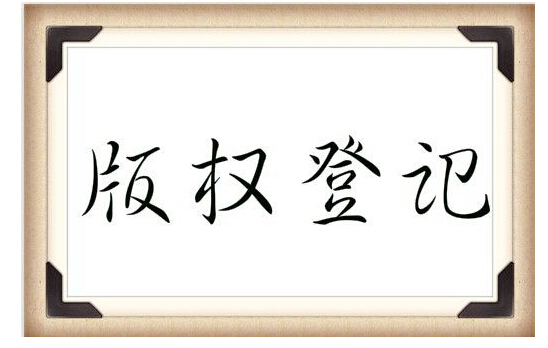 版权登记